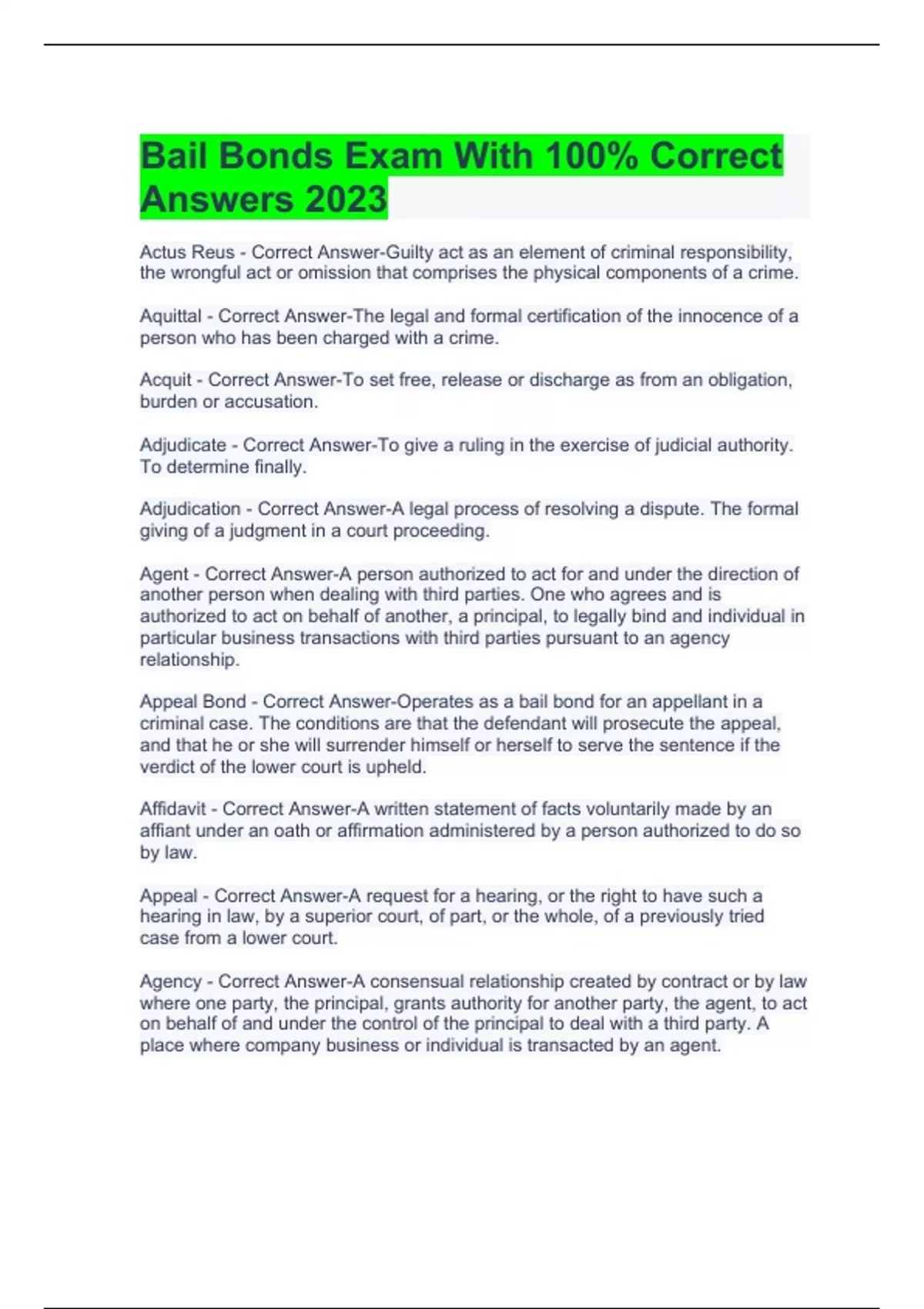 Bail Bonds Exam With 100% Correct Answers 2023

Actus Reus - Correct Answer-Guilty act as an element of criminal responsibility, the wrongful act or omission that comprises the physical components of a crime.

Aquittal - Correct Answer-The legal and formal certification of the innocence of a person who has been charged with a crime.

Acquit - Correct Answer-To set free, release or discharge as from an obligation, burden or accusation.

Adjudicate - Correct Answer-To give a ruling in the exercise of judicial authority. To determine finally.

Adjudication - Correct Answer-A legal process of resolving a dispute. The formal giving of a judgment in a court proceeding.

Agent - Correct Answer-A person authorized to act for and under the direction of another person when dealing with third parties. One who agrees and is authorized to act on behalf of another, a principal, to legally bind and individual in particular business transactions with third parties pursuant to an agency relationship.

Appeal Bond - Correct Answer-Operates as a bail bond for an appellant in a criminal case. The conditions are that the defendant will prosecute the appeal, and that he or she will surrender himself or herself to serve the sentence if the verdict of the lower court is upheld.

Affidavit - Correct Answer-A written statement of facts voluntarily made by an affiant under an oath or affirmation administered by a person authorized to do so by law.

Appeal - Correct Answer-A request for a hearing, or the right to have such a hearing in law, by a superior court, of part, or the whole, of a previously tried case from a lower court.

Agency - Correct Answer-A consensual relationship created by contract or by law where one party, the principal, grants authority for another party, the agent, to act on behalf of and under the control of the principal to deal with a third party. A place where company business or individual is transacted by an agent.